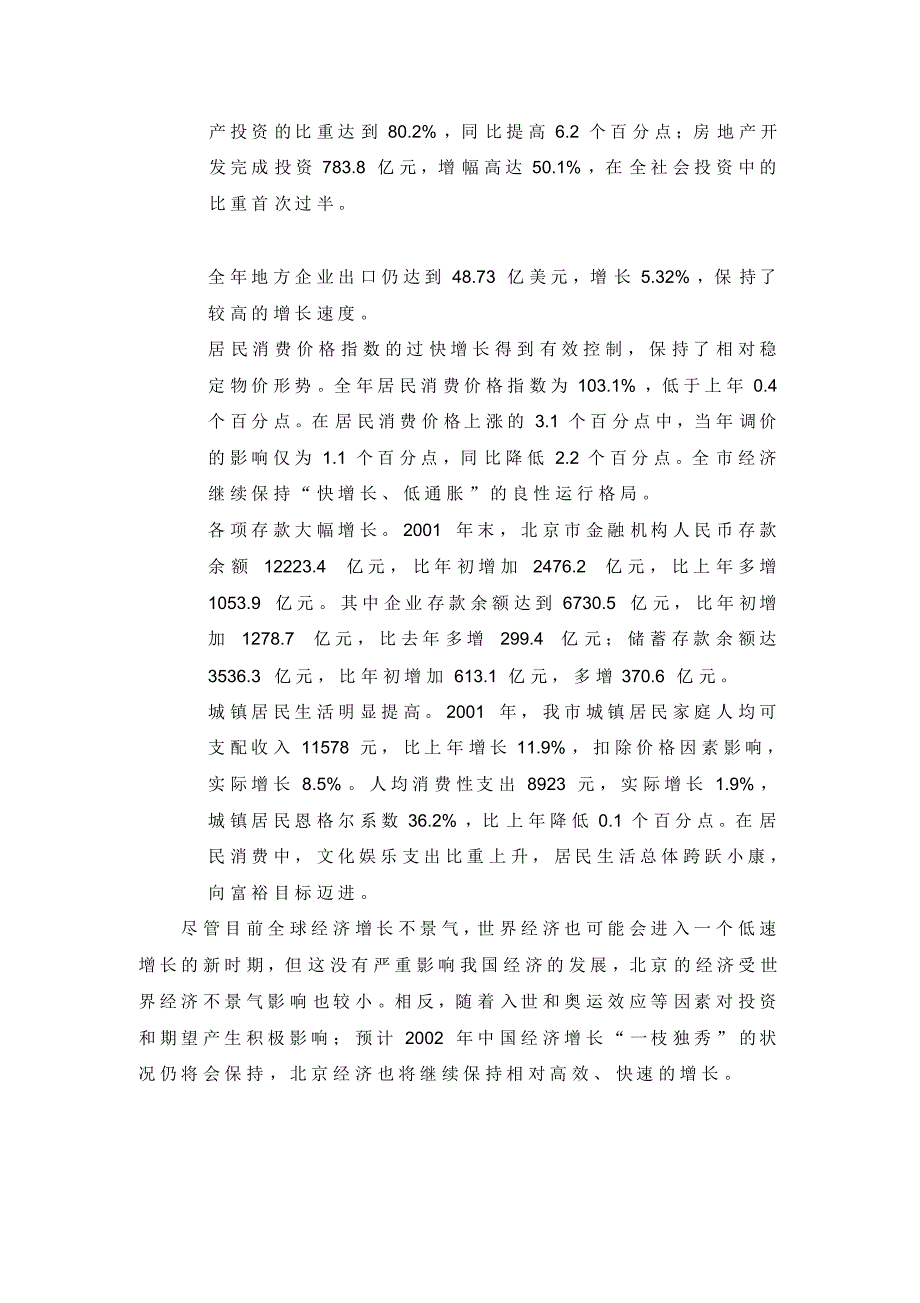 产投资的比重达到 80.2%，同比提高 6.2 个百分点；房地产开发完成投资 783.8 亿元，增幅高达 50.1%，在全社会投资中的比重首次过半。

全年地方企业出口仍达到 48.73 亿美元，增长 5.32%，保持了较高的增长速度。

居民消费价格指数的过快增长得到有效控制，保持了相对稳定物价形势。全年居民消费价格指数为 103.1%，低于上年 0.4 个百分点。在居民消费价格上涨的 3.1 个百分点中，当年调价的影响仅为 1.1 个百分点，同比降低 2.2 个百分点。全市经济继续保持“快增长、低通胀”的良性运行格局。

各项存款大幅增长。2001 年末，北京市金融机构人民币存款余额 12223.4 亿元，比年初增加 2476.2 亿元，比上年多增 1053.9 亿元。其中企业存款余额达到 6730.5 亿元，比年初增加 1278.7 亿元，比去年多增 299.4 亿元；储蓄存款余额达 3536.3 亿元，比年初增加 613.1 亿元，多增 370.6 亿元。

城镇居民生活明显提高。2001 年，我市城镇居民家庭人均可支配收入 11578 元，比上年增长 11.9%，扣除价格因素影响，实际增长 8.5%。人均消费性支出 8923 元，实际增长 1.9%，城镇居民恩格尔系数 36.2%，比上年降低 0.1 个百分点。在居民消费中，文化娱乐支出比重上升，居民生活总体跨跃小康，向富裕目标迈进。

尽管目前全球经济增长不景气，世界经济也可能会进入一个低速增长的新时期，但这没有严重影响我国经济的发展，北京的经济受世界经济不景气影响也较小。相反，随着入世和奥运效应等因素对投资和期望产生积极影响；预计 2002 年中国经济增长“一枝独秀”的状况仍将会保持，北京经济也将继续保持相对高效、快速的增长。